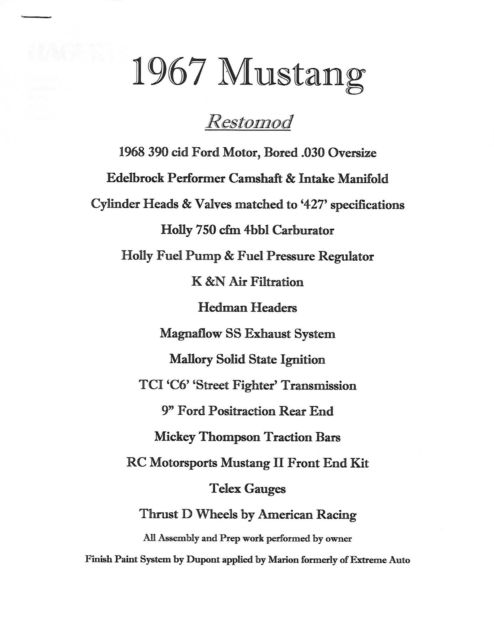 1967 Mustang

Restomod

1968 390 cid Ford Motor, Bored .030 Oversize

Edelbrock Performer Camshaft & Intake Manifold

Cylinder Heads & Valves matched to '427' specifications

Holly 750 cfm 4bbl Carburator

Holly Fuel Pump & Fuel Pressure Regulator

K &N Air Filtration

Hedman Headers

Magnaflow SS Exhaust System

Mallory Solid State Ignition

TCI 'C6' 'Street Fighter' Transmission

9" Ford Positraction Rear End

Mickey Thompson Traction Bars

RC Motorsports Mustang II Front End Kit

Telex Gauges

Thrust D Wheels by American Racing

All Assembly and Prep work performed by owner

Finish Paint System by Dupont applied by Marion formerly of Extreme Auto